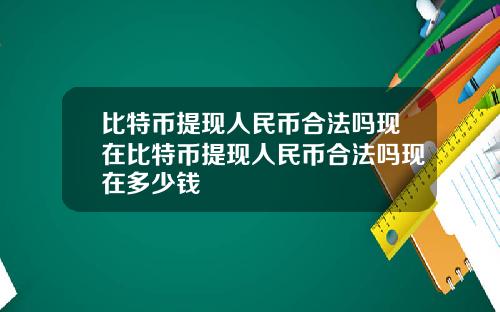 比特币提现人民币合法吗现在比特币提现人民币合法吗现在多少钱